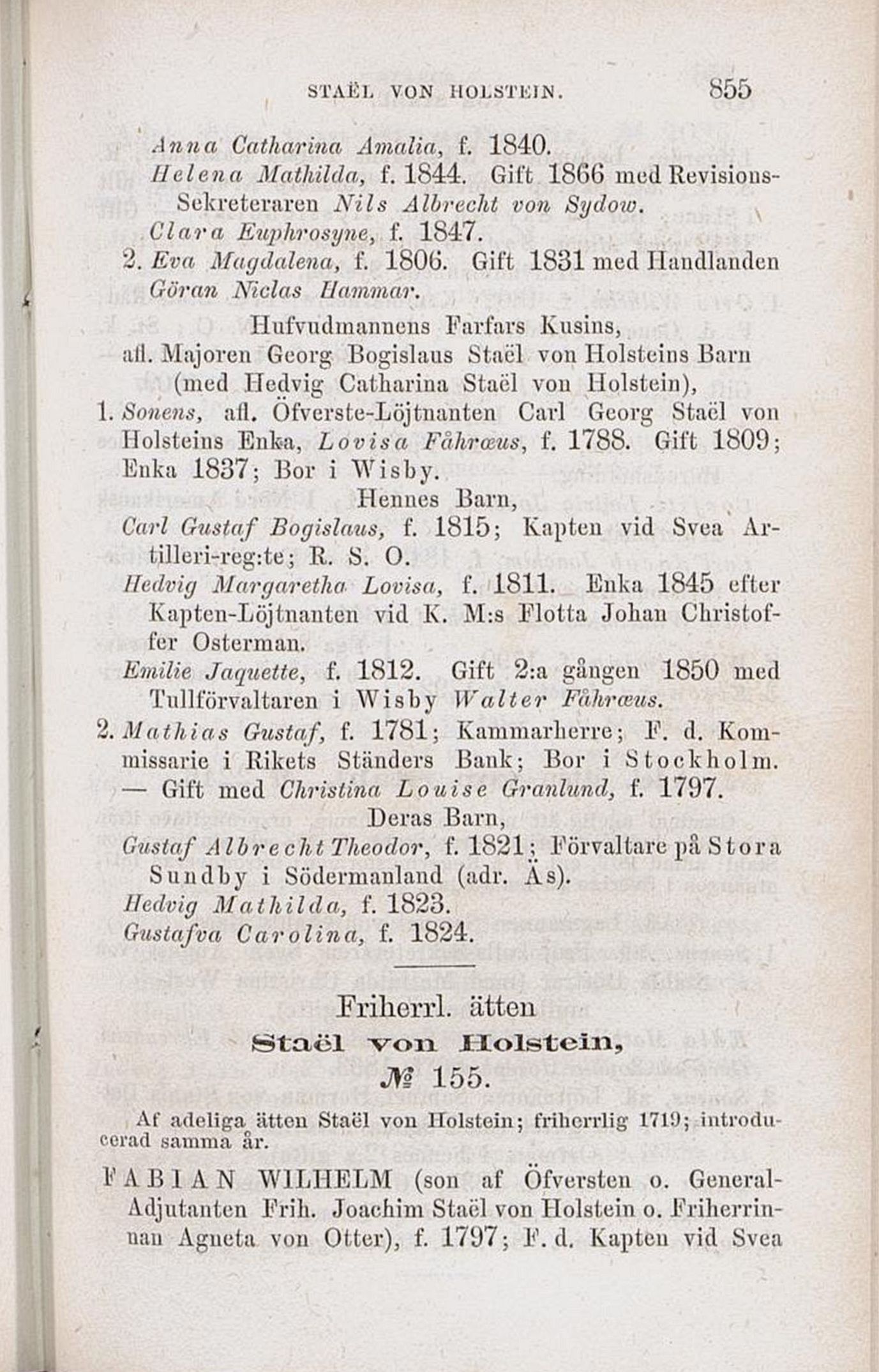 STAËL VON HOLSTEIN. 855

Anna Catharina Amalia, f. 1840.
Helena Mathilda, f. 1844. Gift 1866 med Revisions-Sekreteraren Nils Albrecht von Sydow.
Clara Euphrosyne, f. 1847.
2. Eva Magdalena, f. 1806. Gift 1831 med Handlanden Göran Niclas Hammar.

Hufvudmannens Farfars Kusins,
afl. Majoren Georg Bogislaus Staël von Holsteins Barn (med Hedvig Catharina Staël von Holstein),
1. Sonens, afl. Öfverste-Löjtnanten Carl Georg Staël von Holsteins Enka, Lovisa Fåhræus, f. 1788. Gift 1809; Enka 1837; Bor i Wisby.

Hennes Barn,
Carl Gustaf Bogislaus, f. 1815; Kapten vid Svea Artilleri-reg:te; R. S. O.
Hedvig Margaretha Lovisa, f. 1811. Enka 1845 efter Kapten-Löjtnanten vid K. M:s Flotta Johan Christoffer Osterman.
Emilie Jaquette, f. 1812. Gift 2:a gången 1850 med Tullförvaltaren i Wisby Walter Fåhræus.
2. Mathias Gustaf, f. 1781; Kammarherre; F. d. Kommissarie i Rikets Ständers Bank; Bor i Stockholm. — Gift med Christina Louise Granlund, f. 1797.

Deras Barn,
Gustaf Albrecht Theodor, f. 1821; Förvaltare på Stora Sundby i Södermanland (adr. Ås).
Hedvig Mathilda, f. 1823.
Gustafva Carolina, f. 1824.

Friherrl. ätten
Staël von Holstein,
№ 155.

Af adeliga ätten Staël von Holstein; friherrlig 1719; introducerad samma år.

FABIAN WILHELM (son af Öfversten o. General-Adjutanten Frih. Joachim Staël von Holstein o. Friherrinnan Agneta von Otter), f. 1797; F. d. Kapten vid Svea